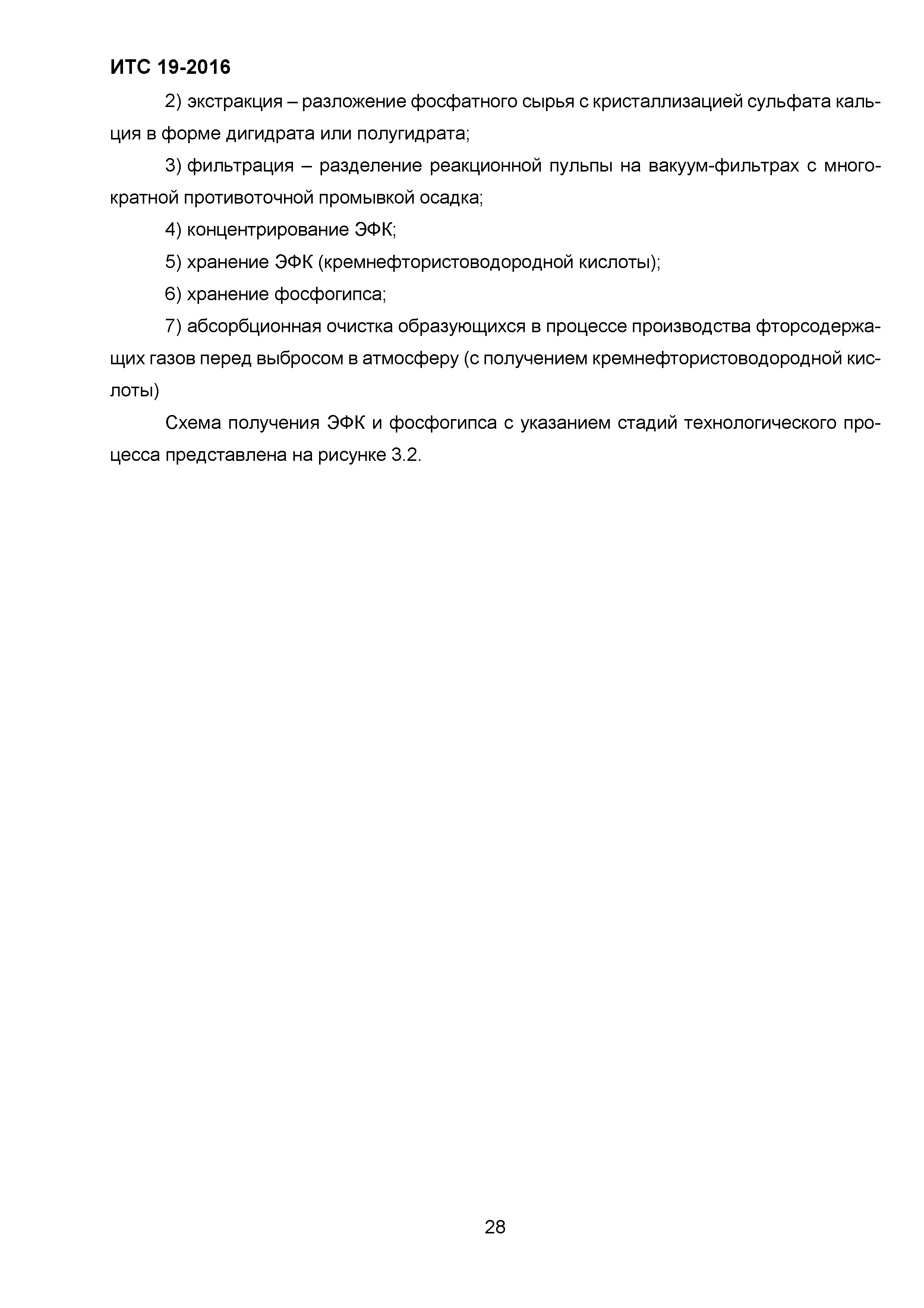 ИТС 19-2016

2) экстракция – разложение фосфатного сырья с кристаллизацией сульфата кальция в форме дигидрата или полугидрата;

3) фильтрация – разделение реакционной пульпы на вакуум-фильтрах с многократной противоточной промывкой осадка;

4) концентрирование ЭФК;

5) хранение ЭФК (кремнефтористоводородной кислоты);

6) хранение фосфогипса;

7) абсорбционная очистка образующихся в процессе производства фторсодержащих газов перед выбросом в атмосферу (с получением кремнефтористоводородной кислоты)

Схема получения ЭФК и фосфогипса с указанием стадий технологического процесса представлена на рисунке 3.2.

28